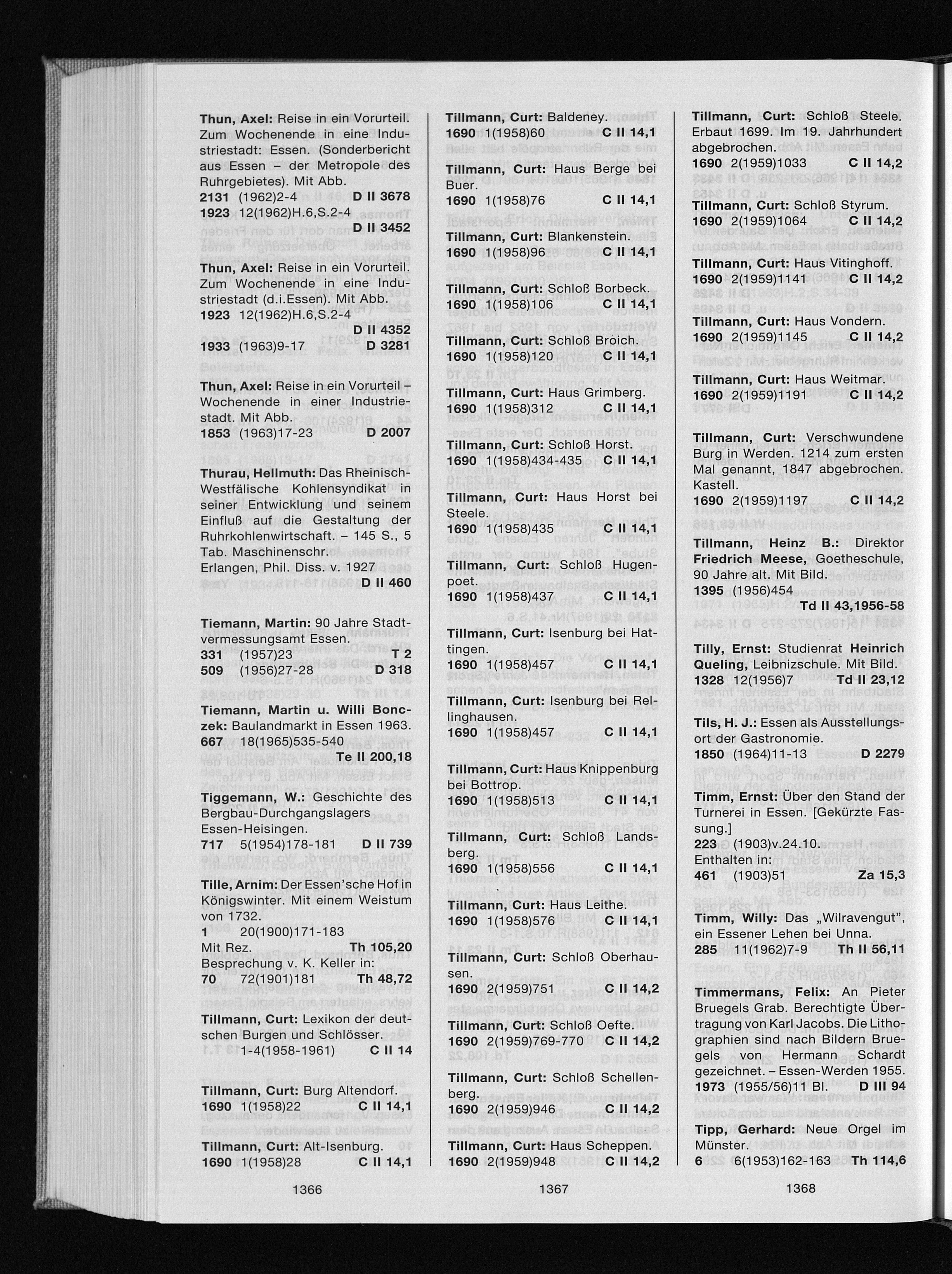 Thun, Axel: Reise in ein Vorurteil. Zum Wochenende in eine Industriestadt: Essen. (Sonderbericht aus Essen – der Metropole des Ruhrgebietes). Mit Abb.
2131 (1962)2-4 D II 3678
1923 12(1962)H.6,S.2-4 D II 3452

Thun, Axel: Reise in ein Vorurteil. Zum Wochenende in eine Industriestadt (d.i.Essen). Mit Abb.
1923 12(1962)H.6,S.2-4 D II 4352
1933 (1963)9-17 D 3281

Thun, Axel: Reise in ein Vorurteil – Wochenende in einer Industriestadt. Mit Abb.
1853 (1963)17-23 D 2007

Thurau, Hellmuth: Das Rheinisch-Westfälische Kohlensyndikat in seiner Entwicklung und seinem Einfluß auf die Gestaltung der Ruhrkohlenwirtschaft. – 145 S., 5 Tab. Maschinenschr.
Erlangen, Phil. Diss. v. 1927 D II 460

Tiemann, Martin: 90 Jahre Stadtvermessungsamt Essen.
331 (1957)23 T 2
509 (1956)27-28 D 318

Tiemann, Martin u. Willi Bonczek: Baulandmarkt in Essen 1963.
667 18(1965)535-540 Te II 200,18

Tiggemann, W.: Geschichte des Bergbau-Durchgangslagers Essen-Heisingen.
717 5(1954)178-181 D II 739

Tille, Arnim: Der Essen'sche Hof in Königswinter. Mit einem Weistum von 1732.
1 20(1900)171-183
Mit Rez. Th 105,20
Besprechung v. K. Keller in:
70 72(1901)181 Th 48,72

Tillmann, Curt: Lexikon der deutschen Burgen und Schlösser.
1-4(1958-1961) C II 14

Tillmann, Curt: Burg Altendorf.
1690 1(1958)22 C II 14,1

Tillmann, Curt: Alt-Isenburg.
1690 1(1958)28 C II 14,1

1366

Tillmann, Curt: Baldeney.
1690 1(1958)60 C II 14,1

Tillmann, Curt: Haus Berge bei Buer.
1690 1(1958)76 C II 14,1

Tillmann, Curt: Blankenstein.
1690 1(1958)96 C II 14,1

Tillmann, Curt: Schloß Borbeck.
1690 1(1958)106 C II 14,1

Tillmann, Curt: Schloß Broich.
1690 1(1958)120 C II 14,1

Tillmann, Curt: Haus Grimberg.
1690 1(1958)312 C II 14,1

Tillmann, Curt: Schloß Horst.
1690 1(1958)434-435 C II 14,1

Tillmann, Curt: Haus Horst bei Steele.
1690 1(1958)435 C II 14,1

Tillmann, Curt: Schloß Hugenpoet.
1690 1(1958)437 C II 14,1

Tillmann, Curt: Isenburg bei Hattingen.
1690 1(1958)457 C II 14,1

Tillmann, Curt: Isenburg bei Rellinghausen.
1690 1(1958)457 C II 14,1

Tillmann, Curt: Haus Knippenburg bei Bottrop.
1690 1(1958)513 C II 14,1

Tillmann, Curt: Schloß Landsberg.
1690 1(1958)556 C II 14,1

Tillmann, Curt: Haus Leithe.
1690 1(1958)576 C II 14,1

Tillmann, Curt: Schloß Oberhausen.
1690 2(1959)751 C II 14,2

Tillmann, Curt: Schloß Oefte.
1690 2(1959)769-770 C II 14,2

Tillmann, Curt: Schloß Schellenberg.
1690 2(1959)946 C II 14,2

Tillmann, Curt: Haus Scheppen.
1690 2(1959)948 C II 14,2

1367

Tillmann, Curt: Schloß Steele. Erbaut 1699. Im 19. Jahrhundert abgebrochen.
1690 2(1959)1033 C II 14,2

Tillmann, Curt: Schloß Styrum.
1690 2(1959)1064 C II 14,2

Tillmann, Curt: Haus Vitinghoff.
1690 2(1959)1141 C II 14,2

Tillmann, Curt: Haus Vondern.
1690 2(1959)1145 C II 14,2

Tillmann, Curt: Haus Weitmar.
1690 2(1959)1191 C II 14,2

Tillmann, Curt: Verschwundene Burg in Werden. 1214 zum ersten Mal genannt, 1847 abgebrochen. Kastell.
1690 2(1959)1197 C II 14,2

Tillmann, Heinz B.: Direktor Friedrich Meese, Goetheschule, 90 Jahre alt. Mit Bild.
1395 (1956)454 Td II 43,1956-58

Tilly, Ernst: Studienrat Heinrich Queling, Leibnizschule. Mit Bild.
1328 12(1956)7 Td II 23,12

Tils, H. J.: Essen als Ausstellungsort der Gastronomie.
1850 (1964)11-13 D 2279

Timm, Ernst: Über den Stand der Turnerei in Essen. [Gekürzte Fassung.]
223 (1903)v.24.10.
Enthalten in:
461 (1903)51 Za 15,3

Timm, Willy: Das „Wilravengut", ein Essener Lehen bei Unna.
285 11(1962)7-9 Th II 56,11

Timmermans, Felix: An Pieter Bruegels Grab. Berechtigte Übertragung von Karl Jacobs. Die Lithographien sind nach Bildern Bruegels von Hermann Schardt gezeichnet. – Essen-Werden 1955.
1973 (1955/56)11 Bl. D III 94

Tipp, Gerhard: Neue Orgel im Münster.
6 6(1953)162-163 Th 114,6

1368